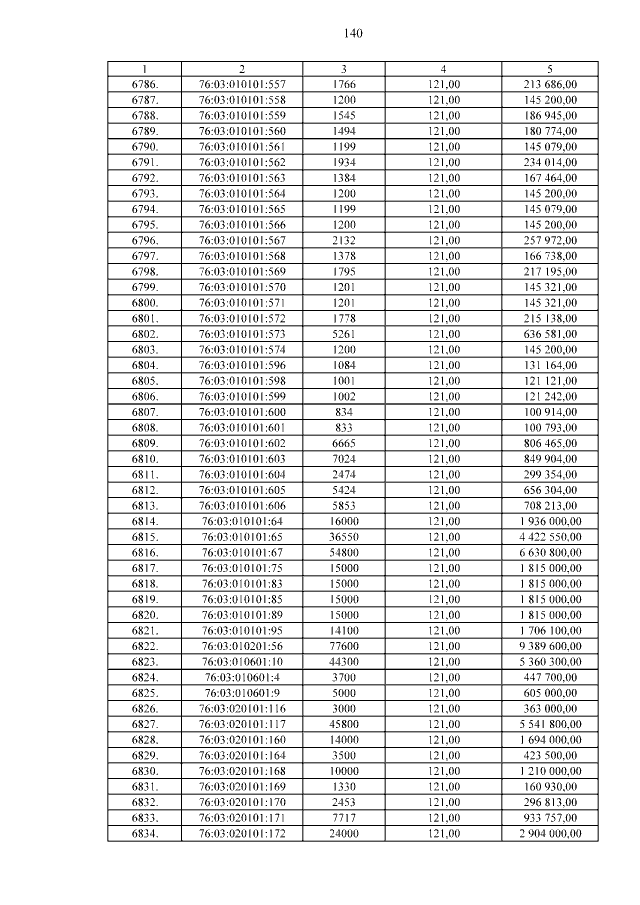 140

| 1 | 2 | 3 | 4 | 5 |
|---|---|---|---|---|
| 6786. | 76:03:010101:557 | 1766 | 121,00 | 213 686,00 |
| 6787. | 76:03:010101:558 | 1200 | 121,00 | 145 200,00 |
| 6788. | 76:03:010101:559 | 1545 | 121,00 | 186 945,00 |
| 6789. | 76:03:010101:560 | 1494 | 121,00 | 180 774,00 |
| 6790. | 76:03:010101:561 | 1199 | 121,00 | 145 079,00 |
| 6791. | 76:03:010101:562 | 1934 | 121,00 | 234 014,00 |
| 6792. | 76:03:010101:563 | 1384 | 121,00 | 167 464,00 |
| 6793. | 76:03:010101:564 | 1200 | 121,00 | 145 200,00 |
| 6794. | 76:03:010101:565 | 1199 | 121,00 | 145 079,00 |
| 6795. | 76:03:010101:566 | 1200 | 121,00 | 145 200,00 |
| 6796. | 76:03:010101:567 | 2132 | 121,00 | 257 972,00 |
| 6797. | 76:03:010101:568 | 1378 | 121,00 | 166 738,00 |
| 6798. | 76:03:010101:569 | 1795 | 121,00 | 217 195,00 |
| 6799. | 76:03:010101:570 | 1201 | 121,00 | 145 321,00 |
| 6800. | 76:03:010101:571 | 1201 | 121,00 | 145 321,00 |
| 6801. | 76:03:010101:572 | 1778 | 121,00 | 215 138,00 |
| 6802. | 76:03:010101:573 | 5261 | 121,00 | 636 581,00 |
| 6803. | 76:03:010101:574 | 1200 | 121,00 | 145 200,00 |
| 6804. | 76:03:010101:596 | 1084 | 121,00 | 131 164,00 |
| 6805. | 76:03:010101:598 | 1001 | 121,00 | 121 121,00 |
| 6806. | 76:03:010101:599 | 1002 | 121,00 | 121 242,00 |
| 6807. | 76:03:010101:600 | 834 | 121,00 | 100 914,00 |
| 6808. | 76:03:010101:601 | 833 | 121,00 | 100 793,00 |
| 6809. | 76:03:010101:602 | 6665 | 121,00 | 806 465,00 |
| 6810. | 76:03:010101:603 | 7024 | 121,00 | 849 904,00 |
| 6811. | 76:03:010101:604 | 2474 | 121,00 | 299 354,00 |
| 6812. | 76:03:010101:605 | 5424 | 121,00 | 656 304,00 |
| 6813. | 76:03:010101:606 | 5853 | 121,00 | 708 213,00 |
| 6814. | 76:03:010101:64 | 16000 | 121,00 | 1 936 000,00 |
| 6815. | 76:03:010101:65 | 36550 | 121,00 | 4 422 550,00 |
| 6816. | 76:03:010101:67 | 54800 | 121,00 | 6 630 800,00 |
| 6817. | 76:03:010101:75 | 15000 | 121,00 | 1 815 000,00 |
| 6818. | 76:03:010101:83 | 15000 | 121,00 | 1 815 000,00 |
| 6819. | 76:03:010101:85 | 15000 | 121,00 | 1 815 000,00 |
| 6820. | 76:03:010101:89 | 15000 | 121,00 | 1 815 000,00 |
| 6821. | 76:03:010101:95 | 14100 | 121,00 | 1 706 100,00 |
| 6822. | 76:03:010201:56 | 77600 | 121,00 | 9 389 600,00 |
| 6823. | 76:03:010601:10 | 44300 | 121,00 | 5 360 300,00 |
| 6824. | 76:03:010601:4 | 3700 | 121,00 | 447 700,00 |
| 6825. | 76:03:010601:9 | 5000 | 121,00 | 605 000,00 |
| 6826. | 76:03:020101:116 | 3000 | 121,00 | 363 000,00 |
| 6827. | 76:03:020101:117 | 45800 | 121,00 | 5 541 800,00 |
| 6828. | 76:03:020101:160 | 14000 | 121,00 | 1 694 000,00 |
| 6829. | 76:03:020101:164 | 3500 | 121,00 | 423 500,00 |
| 6830. | 76:03:020101:168 | 10000 | 121,00 | 1 210 000,00 |
| 6831. | 76:03:020101:169 | 1330 | 121,00 | 160 930,00 |
| 6832. | 76:03:020101:170 | 2453 | 121,00 | 296 813,00 |
| 6833. | 76:03:020101:171 | 7717 | 121,00 | 933 757,00 |
| 6834. | 76:03:020101:172 | 24000 | 121,00 | 2 904 000,00 |